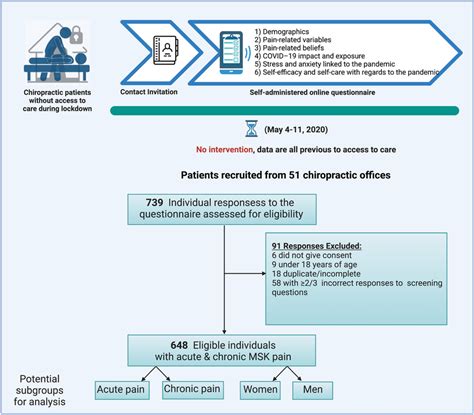 Chiropractic patients without access to care during lockdown

Contact Invitation

1) Demographics
2) Pain-related variables
3) Pain-related beliefs
4) COVID−19 impact and exposure
5) Stress and anxiety linked to the pandemic
6) Self-efficacy and self-care with regards to the pandemic

Self-administered online questionnaire

(May 4-11, 2020)

No intervention, data are all previous to access to care

Patients recruited from 51 chiropractic offices

739 Individual responsess to the questionnaire assessed for eligibility

91 Responses Excluded:
6 did not give consent
9 under 18 years of age
18 duplicate/incomplete
58 with ≥2/3 incorrect responses to screening questions

648 Eligible individuals with acute & chronic MSK pain

Potential subgroups for analysis

Acute pain

Chronic pain

Women

Men